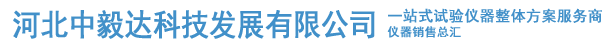 河北中毅达科技发展有限公司

一站式试验仪器整体方案服务商
仪器销售总汇